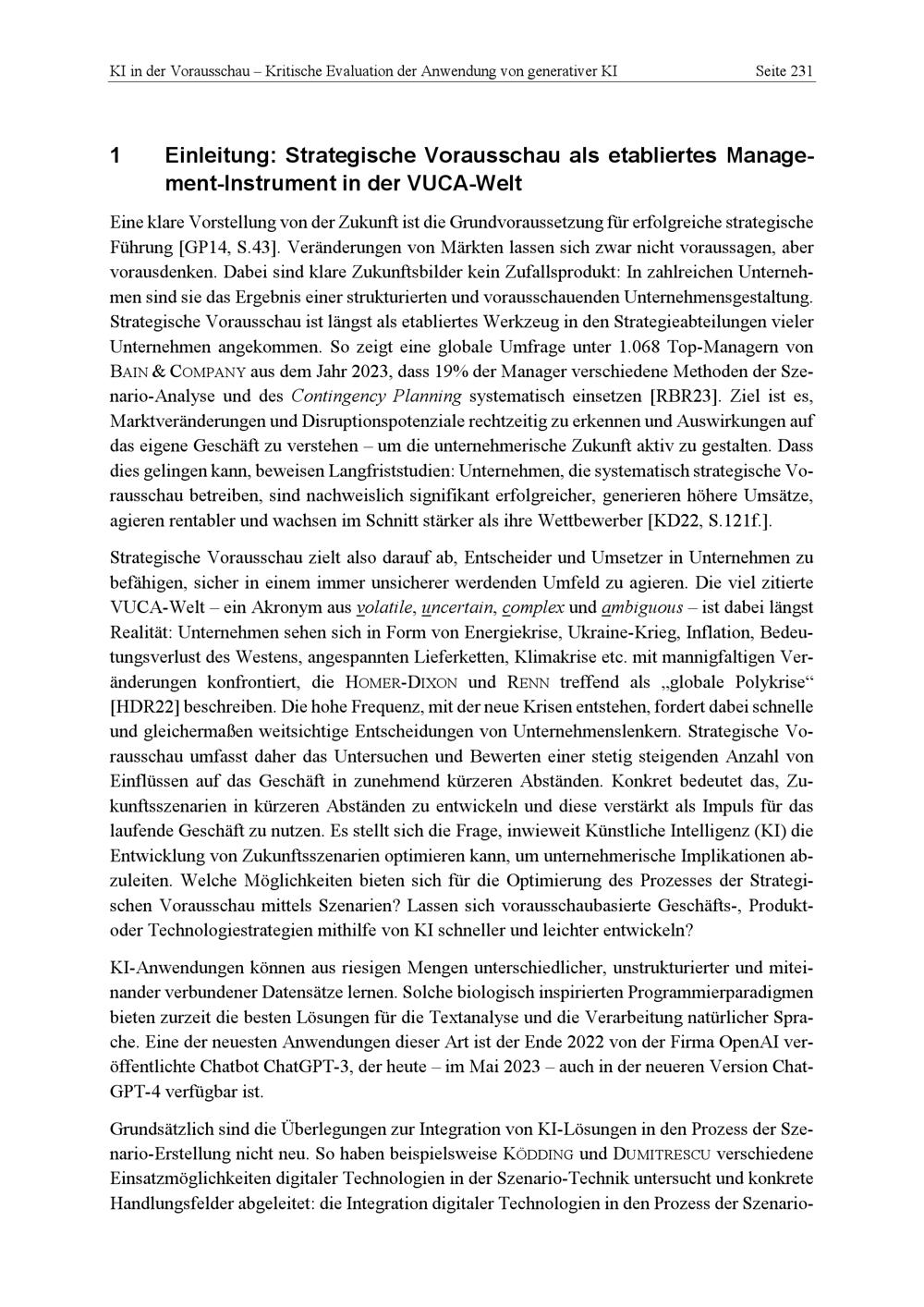 KI in der Vorausschau – Kritische Evaluation der Anwendung von generativer KI Seite 231

1 Einleitung: Strategische Vorausschau als etabliertes Management-Instrument in der VUCA-Welt

Eine klare Vorstellung von der Zukunft ist die Grundvoraussetzung für erfolgreiche strategische Führung [GP14, S.43]. Veränderungen von Märkten lassen sich zwar nicht voraussagen, aber vorausdenken. Dabei sind klare Zukunftsbilder kein Zufallsprodukt: In zahlreichen Unternehmen sind sie das Ergebnis einer strukturierten und vorausschauenden Unternehmensgestaltung. Strategische Vorausschau ist längst als etabliertes Werkzeug in den Strategieabteilungen vieler Unternehmen angekommen. So zeigt eine globale Umfrage unter 1.068 Top-Managern von BAIN & COMPANY aus dem Jahr 2023, dass 19% der Manager verschiedene Methoden der Szenario-Analyse und des Contingency Planning systematisch einsetzen [RBR23]. Ziel ist es, Marktveränderungen und Disruptionspotenziale rechtzeitig zu erkennen und Auswirkungen auf das eigene Geschäft zu verstehen – um die unternehmerische Zukunft aktiv zu gestalten. Dass dies gelingen kann, beweisen Langfriststudien: Unternehmen, die systematisch strategische Vorausschau betreiben, sind nachweislich signifikant erfolgreicher, generieren höhere Umsätze, agieren rentabler und wachsen im Schnitt stärker als ihre Wettbewerber [KD22, S.121f.].

Strategische Vorausschau zielt also darauf ab, Entscheider und Umsetzer in Unternehmen zu befähigen, sicher in einem immer unsicherer werdenden Umfeld zu agieren. Die viel zitierte VUCA-Welt – ein Akronym aus volatile, uncertain, complex und ambiguous – ist dabei längst Realität: Unternehmen sehen sich in Form von Energiekrise, Ukraine-Krieg, Inflation, Bedeutungsverlust des Westens, angespannten Lieferketten, Klimakrise etc. mit mannigfaltigen Veränderungen konfrontiert, die HOMER-DIXON und RENN treffend als „globale Polykrise“ [HDR22] beschreiben. Die hohe Frequenz, mit der neue Krisen entstehen, fordert dabei schnelle und gleichermaßen weitsichtige Entscheidungen von Unternehmenslenkern. Strategische Vorausschau umfasst daher das Untersuchen und Bewerten einer stetig steigenden Anzahl von Einflüssen auf das Geschäft in zunehmend kürzeren Abständen. Konkret bedeutet das, Zukunftsszenarien in kürzeren Abständen zu entwickeln und diese verstärkt als Impuls für das laufende Geschäft zu nutzen. Es stellt sich die Frage, inwieweit Künstliche Intelligenz (KI) die Entwicklung von Zukunftsszenarien optimieren kann, um unternehmerische Implikationen abzuleiten. Welche Möglichkeiten bieten sich für die Optimierung des Prozesses der Strategischen Vorausschau mittels Szenarien? Lassen sich vorausschaubasierte Geschäfts-, Produkt- oder Technologiestrategien mithilfe von KI schneller und leichter entwickeln?

KI-Anwendungen können aus riesigen Mengen unterschiedlicher, unstrukturierter und miteinander verbundener Datensätze lernen. Solche biologisch inspirierten Programmierparadigmen bieten zurzeit die besten Lösungen für die Textanalyse und die Verarbeitung natürlicher Sprache. Eine der neuesten Anwendungen dieser Art ist der Ende 2022 von der Firma OpenAI veröffentlichte Chatbot ChatGPT-3, der heute – im Mai 2023 – auch in der neueren Version ChatGPT-4 verfügbar ist.

Grundsätzlich sind die Überlegungen zur Integration von KI-Lösungen in den Prozess der Szenario-Erstellung nicht neu. So haben beispielsweise KÖDDING und DUMITRESCU verschiedene Einsatzmöglichkeiten digitaler Technologien in der Szenario-Technik untersucht und konkrete Handlungsfelder abgeleitet: die Integration digitaler Technologien in den Prozess der Szenario-